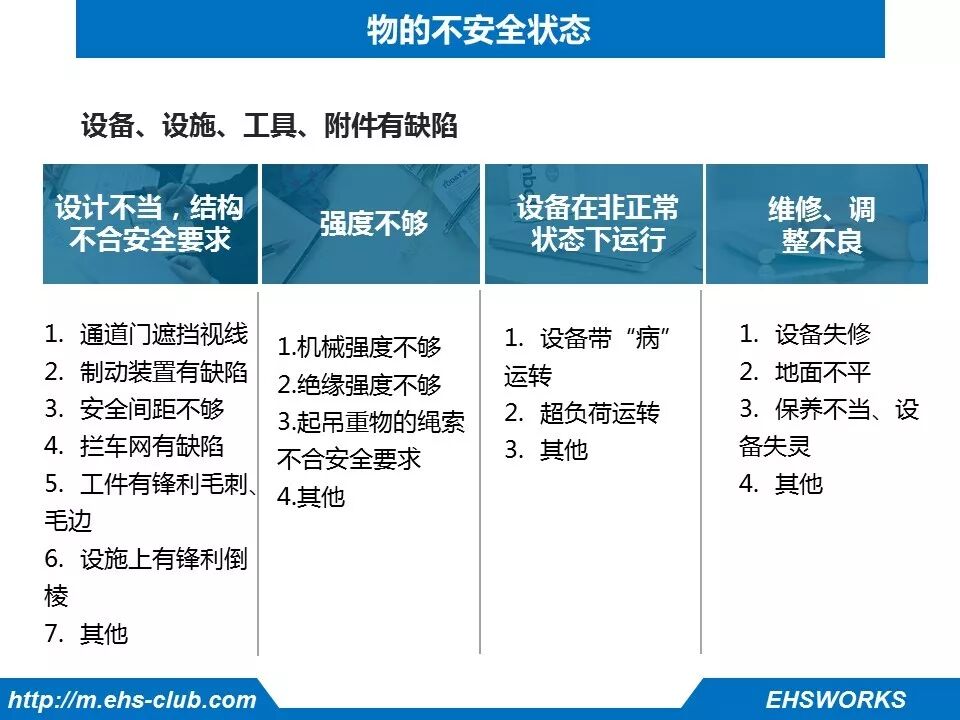 物的不安全状态

设备、设施、工具、附件有缺陷

设计不当，结构不合安全要求

1.通道门遮挡视线
2.制动装置有缺陷
3.安全间距不够
4.拦车网有缺陷
5.工件有锋利毛刺、毛边
6.设施上有锋利倒棱
7.其他

强度不够

1.机械强度不够
2.绝缘强度不够
3.起吊重物的绳索不合安全要求
4.其他

设备在非正常状态下运行

1.设备带“病”运转
2.超负荷运转
3.其他

维修、调整不良

1.设备失修
2.地面不平
3.保养不当、设备失灵
4.其他

http://m.ehs-club.com

EHSWORKS